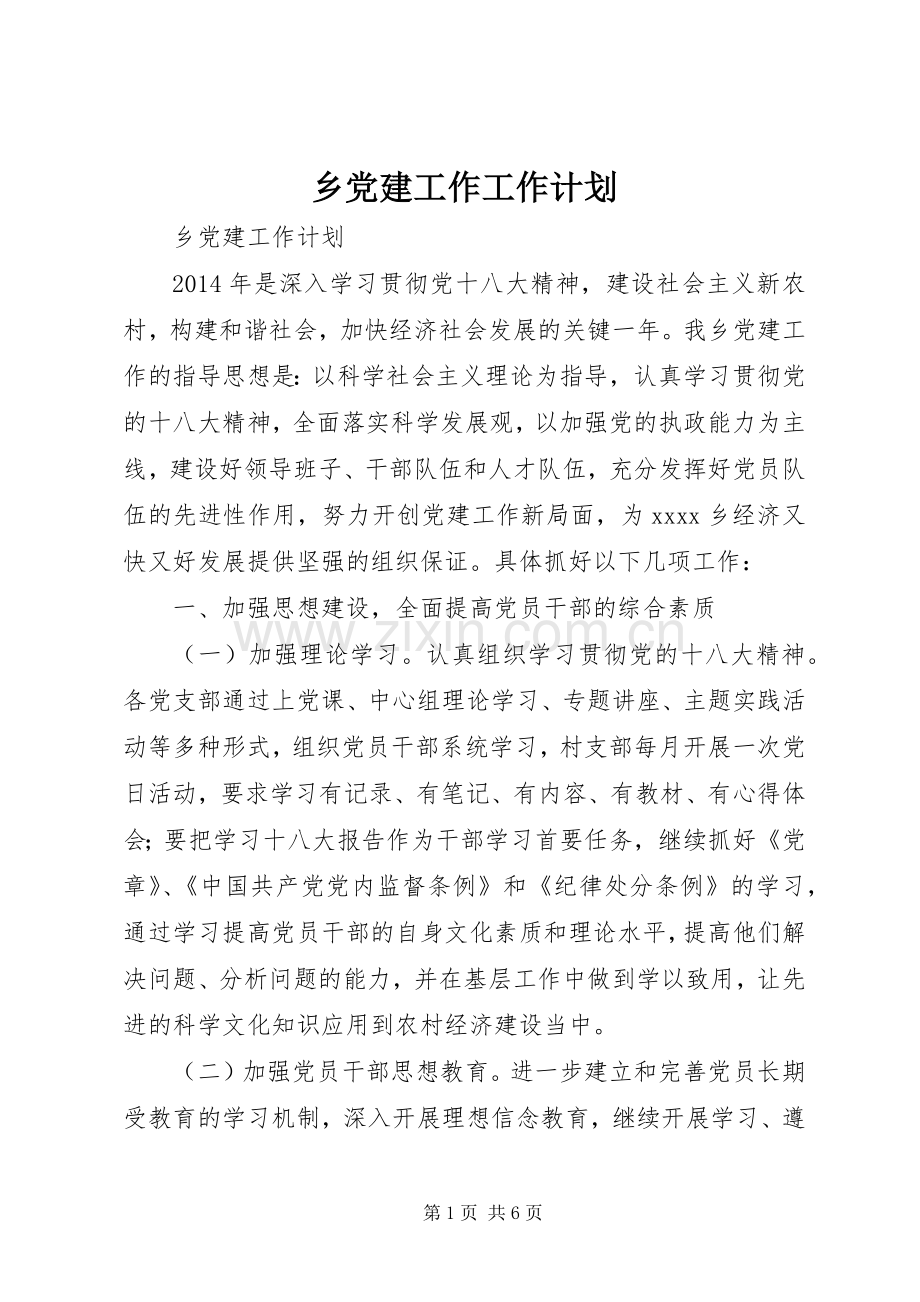 乡党建工作工作计划

乡党建工作计划

2014年是深入学习贯彻党十八大精神，建设社会主义新农村，构建和谐社会，加快经济社会发展的关键一年。我乡党建工作的指导思想是:以科学社会主义理论为指导，认真学习贯彻党的十八大精神，全面落实科学发展观，以加强党的执政能力为主线，建设好领导班子、干部队伍和人才队伍，充分发挥好党员队伍的先进性作用，努力开创党建工作新局面，为xxxx乡经济又快又好发展提供坚强的组织保证。具体抓好以下几项工作：

一、加强思想建设，全面提高党员干部的综合素质

（一）加强理论学习。认真组织学习贯彻党的十八大精神。各党支部通过上党课、中心组理论学习、专题讲座、主题实践活动等多种形式，组织党员干部系统学习，村支部每月开展一次党日活动，要求学习有记录、有笔记、有内容、有教材、有心得体会;要把学习十八大报告作为干部学习首要任务，继续抓好《党章》、《中国共产党党内监督条例》和《纪律处分条例》的学习，通过学习提高党员干部的自身文化素质和理论水平，提高他们解决问题、分析问题的能力，并在基层工作中做到学以致用，让先进的科学文化知识应用到农村经济建设当中。

（二）加强党员干部思想教育。进一步建立和完善党员长期受教育的学习机制，深入开展理想信念教育，继续开展学习、遵

第1页 共6页

www.zixin.com.cn